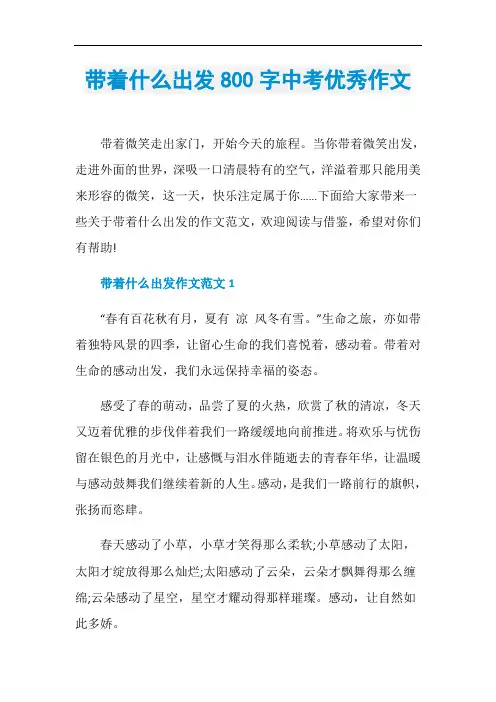 带着什么出发800字中考优秀作文

带着微笑走出家门，开始今天的旅程。当你带着微笑出发，走进外面的世界，深吸一口清晨特有的空气，洋溢着那只能用美来形容的微笑，这一天，快乐注定属于你......下面给大家带来一些关于带着什么出发的作文范文，欢迎阅读与借鉴，希望对你们有帮助!

带着什么出发作文范文1

“春有百花秋有月，夏有 凉 风冬有雪。”生命之旅，亦如带着独特风景的四季，让留心生命的我们喜悦着，感动着。带着对生命的感动出发，我们永远保持幸福的姿态。

感受了春的萌动，品尝了夏的火热，欣赏了秋的清凉，冬天又迈着优雅的步伐伴着我们一路缓缓地向前推进。将欢乐与忧伤留在银色的月光中，让感慨与泪水伴随逝去的青春年华，让温暖与感动鼓舞我们继续着新的人生。感动，是我们一路前行的旗帜，张扬而恣肆。

春天感动了小草，小草才笑得那么柔软;小草感动了太阳，太阳才绽放得那么灿烂;太阳感动了云朵，云朵才飘舞得那么缠绵;云朵感动了星空，星空才耀动得那样璀璨。感动，让自然如此多娇。